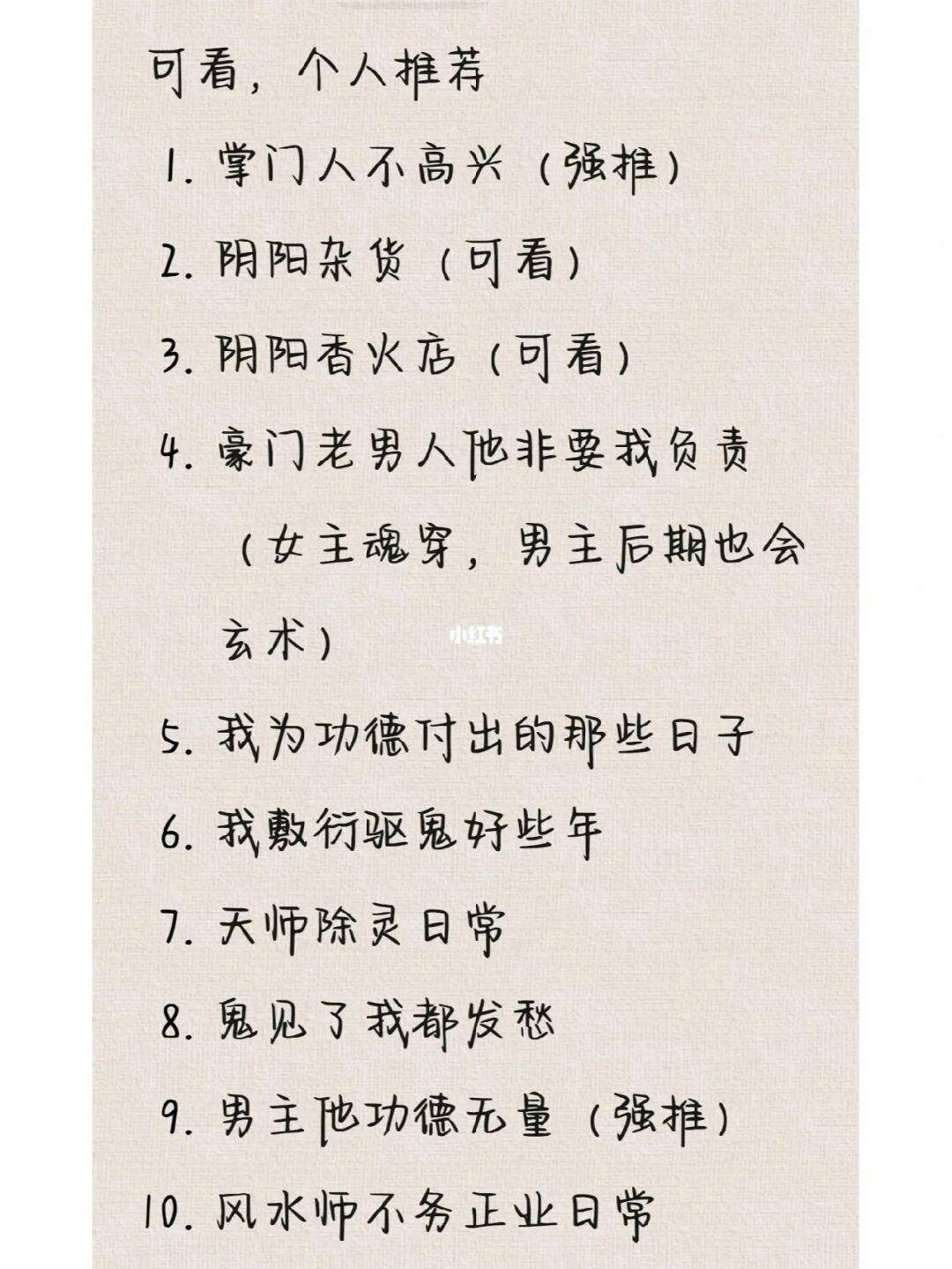 可看，个人推荐

1. 掌门人不高兴（强推）

2. 阴阳杂货（可看）

3. 阴阳香火店（可看）

4. 豪门老男人他非要我负责（女主魂穿，男主后期也会玄术）

小红书

5. 我为功德付出的那些日子

6. 我敷衍驱鬼好些年

7. 天师除灵日常

8. 鬼见了我都发愁

9. 男主他功德无量（强推）

10. 风水师不务正业日常